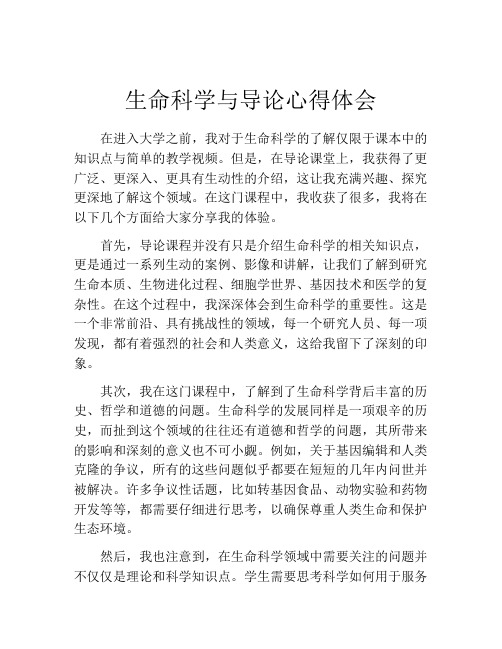 生命科学与导论心得体会

在进入大学之前，我对于生命科学的了解仅限于课本中的知识点与简单的教学视频。但是，在导论课堂上，我获得了更广泛、更深入、更具有生动性的介绍，这让我充满兴趣、探究更深地了解这个领域。在这门课程中，我收获了很多，我将在以下几个方面给大家分享我的体验。

首先，导论课程并没有只是介绍生命科学的相关知识点，更是通过一系列生动的案例、影像和讲解，让我们了解到研究生命本质、生物进化过程、细胞学世界、基因技术和医学的复杂性。在这个过程中，我深深体会到生命科学的重要性。这是一个非常前沿、具有挑战性的领域，每一个研究人员、每一项发现，都有着强烈的社会和人类意义，这给我留下了深刻的印象。

其次，我在这门课程中，了解到了生命科学背后丰富的历史、哲学和道德的问题。生命科学的发展同样是一项艰辛的历史，而扯到这个领域的往往还有道德和哲学的问题，其所带来的影响和深刻的意义也不可小觑。例如，关于基因编辑和人类克隆的争议，所有的这些问题似乎都要在短短的几年内问世并被解决。许多争议性话题，比如转基因食品、动物实验和药物开发等等，都需要仔细进行思考，以确保尊重人类生命和保护生态环境。

然后，我也注意到，在生命科学领域中需要关注的问题并不仅仅是理论和科学知识点。学生需要思考科学如何用于服务